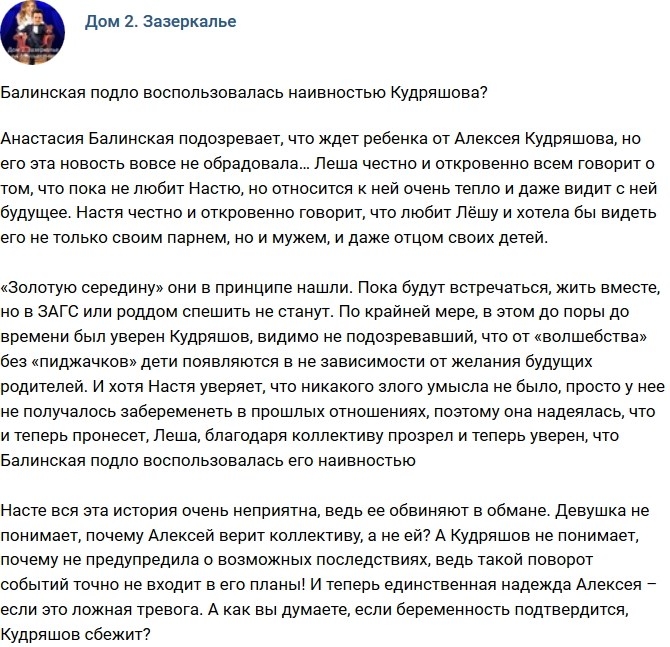 Дом 2. Зазеркалье

Балинская подло воспользовалась наивностью Кудряшова?

Анастасия Балинская подозревает, что ждет ребенка от Алексея Кудряшова, но его эта новость вовсе не обрадовала... Леша честно и откровенно всем говорит о том, что пока не любит Настю, но относится к ней очень тепло и даже видит с ней будущее. Настя честно и откровенно говорит, что любит Лёшу и хотела бы видеть его не только своим парнем, но и мужем, и даже отцом своих детей.

«Золотую середину» они в принципе нашли. Пока будут встречаться, жить вместе, но в ЗАГС или роддом спешить не станут. По крайней мере, в этом до поры до времени был уверен Кудряшов, видимо не подозревавший, что от «волшебства» без «пиджачков» дети появляются в не зависимости от желания будущих родителей. И хотя Настя уверяет, что никакого злого умысла не было, просто у нее не получалось забеременеть в прошлых отношениях, поэтому она надеялась, что и теперь пронесет, Леша, благодаря коллективу прозрел и теперь уверен, что Балинская подло воспользовалась его наивностью

Насте вся эта история очень неприятна, ведь ее обвиняют в обмане. Девушка не понимает, почему Алексей верит коллективу, а не ей? А Кудряшов не понимает, почему не предупредила о возможных последствиях, ведь такой поворот событий точно не входит в его планы! И теперь единственная надежда Алексея – если это ложная тревога. А как вы думаете, если беременность подтвердится, Кудряшов сбежит?